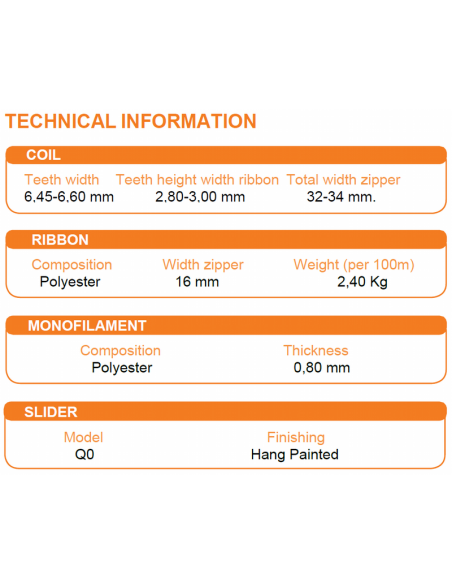 TECHNICAL INFORMATION

COIL

| Teeth width | Teeth height width ribbon | Total width zipper |
|---|---|---|
| 6,45-6,60 mm | 2,80-3,00 mm | 32-34 mm. |

RIBBON

| Composition | Width zipper | Weight (per 100m) |
|---|---|---|
| Polyester | 16 mm | 2,40 Kg |

MONOFILAMENT

| Composition | Thickness |
|---|---|
| Polyester | 0,80 mm |

SLIDER

| Model | Finishing |
|---|---|
| Q0 | Hang Painted |